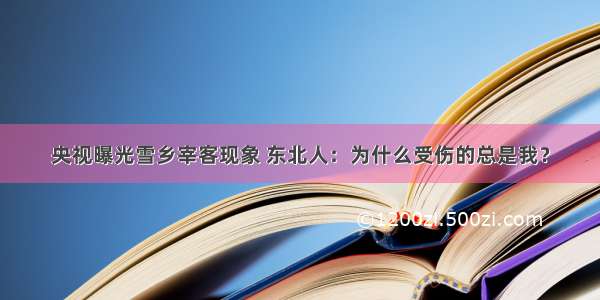 央视曝光雪乡宰客现象 东北人：为什么受伤的总是我？

©1200zi.500zi.com